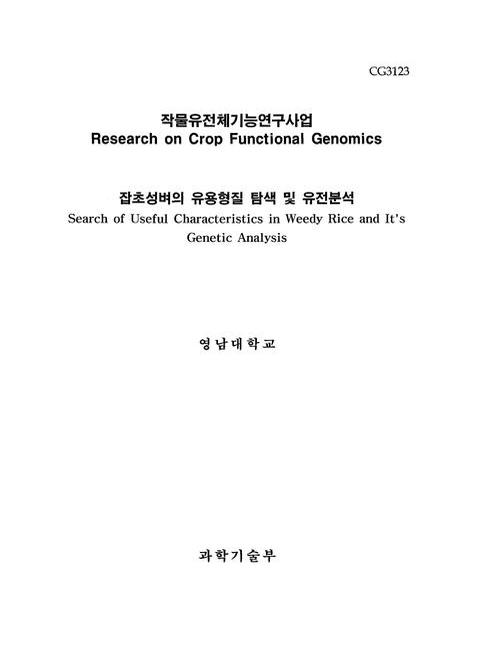 CG3123

작물유전체기능연구사업
Research on Crop Functional Genomics

잡초성벼의 유용형질 탐색 및 유전분석
Search of Useful Characteristics in Weedy Rice and It's Genetic Analysis

영남대학교

과학기술부